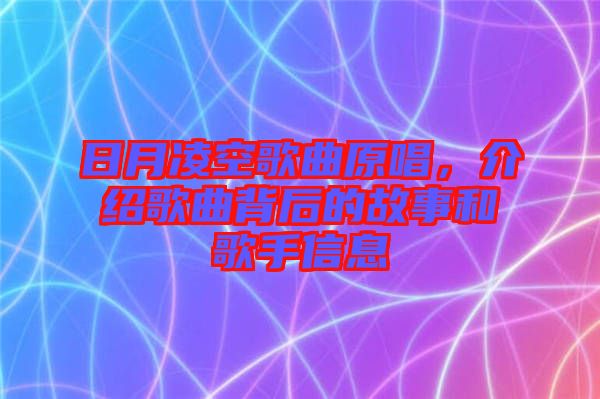 日月凌空歌曲原唱，介绍歌曲背后的故事和歌手信息